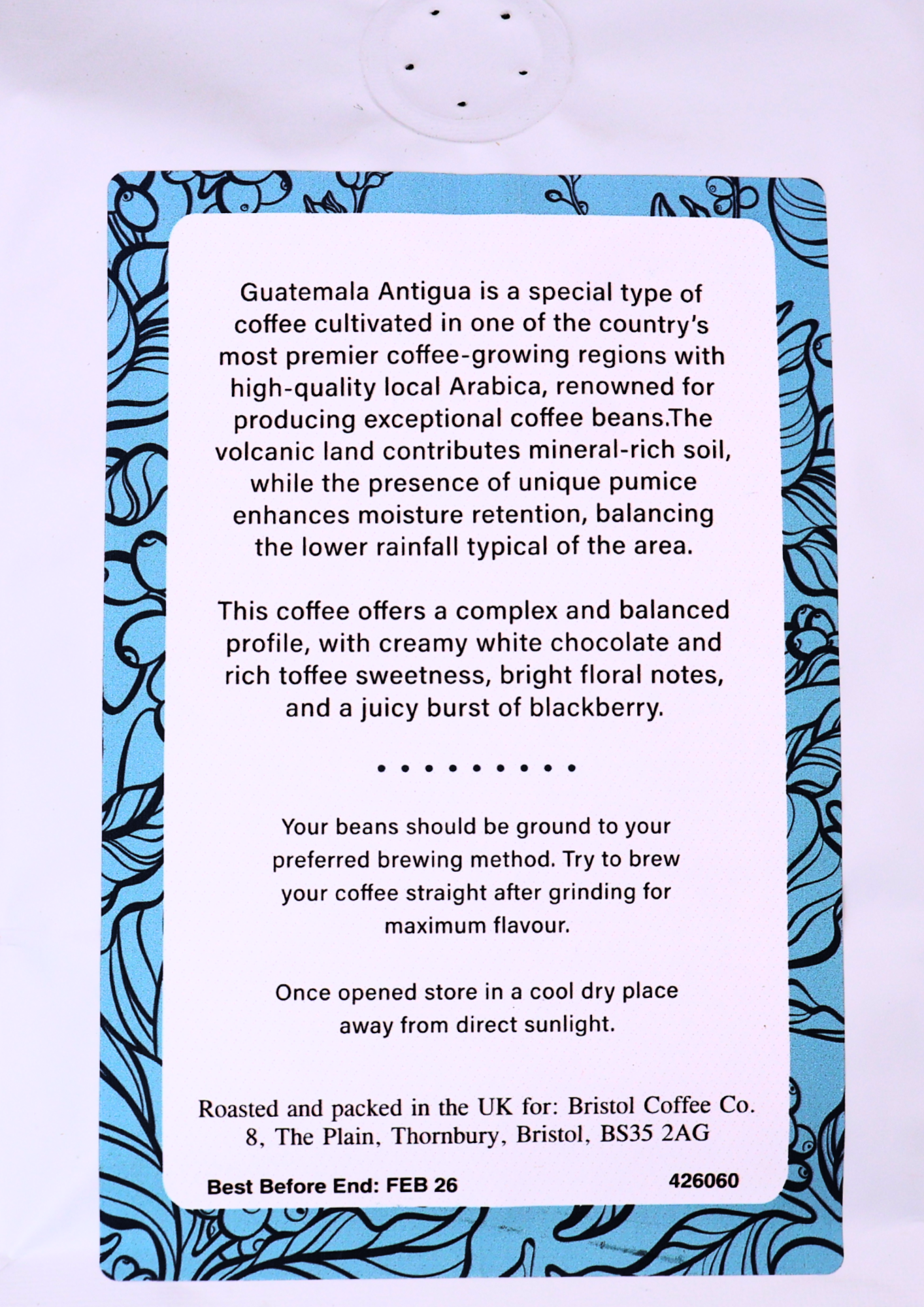 Guatemala Antigua is a special type of coffee cultivated in one of the country's most premier coffee-growing regions with high-quality local Arabica, renowned for producing exceptional coffee beans.The volcanic land contributes mineral-rich soil, while the presence of unique pumice enhances moisture retention, balancing the lower rainfall typical of the area.

This coffee offers a complex and balanced profile, with creamy white chocolate and rich toffee sweetness, bright floral notes, and a juicy burst of blackberry.

• • • • • • • • •

Your beans should be ground to your preferred brewing method. Try to brew your coffee straight after grinding for maximum flavour.

Once opened store in a cool dry place away from direct sunlight.

Roasted and packed in the UK for: Bristol Coffee Co. 8, The Plain, Thornbury, Bristol, BS35 2AG

Best Before End: FEB 26

426060